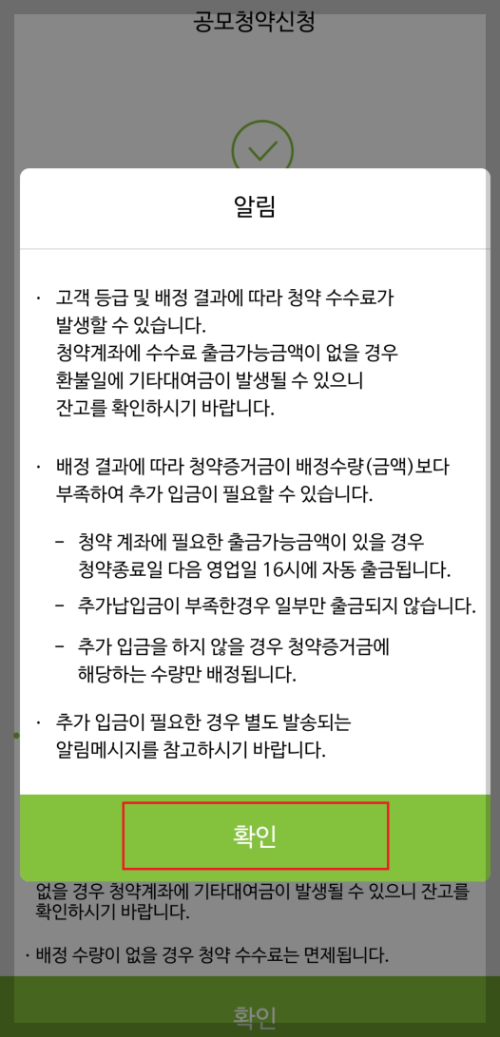 공모청약신청

알림

· 고객 등급 및 배정 결과에 따라 청약 수수료가 발생할 수 있습니다. 청약계좌에 수수료 출금가능금액이 없을 경우 환불일에 기타대여금이 발생될 수 있으니 잔고를 확인하시기 바랍니다.

· 배정 결과에 따라 청약증거금이 배정수량(금액)보다 부족하여 추가 입금이 필요할 수 있습니다.

- 청약 계좌에 필요한 출금가능금액이 있을 경우 청약종료일 다음 영업일 16시에 자동 출금됩니다.

- 추가납입금이 부족한경우 일부만 출금되지 않습니다.

- 추가 입금을 하지 않을 경우 청약증거금에 해당하는 수량만 배정됩니다.

· 추가 입금이 필요한 경우 별도 발송되는 알림메시지를 참고하시기 바랍니다.

확인

없을 경우 청약계좌에 기타대여금이 발생될 수 있으니 잔고를 확인하시기 바랍니다.

· 배정 수량이 없을 경우 청약 수수료는 면제됩니다.

확인